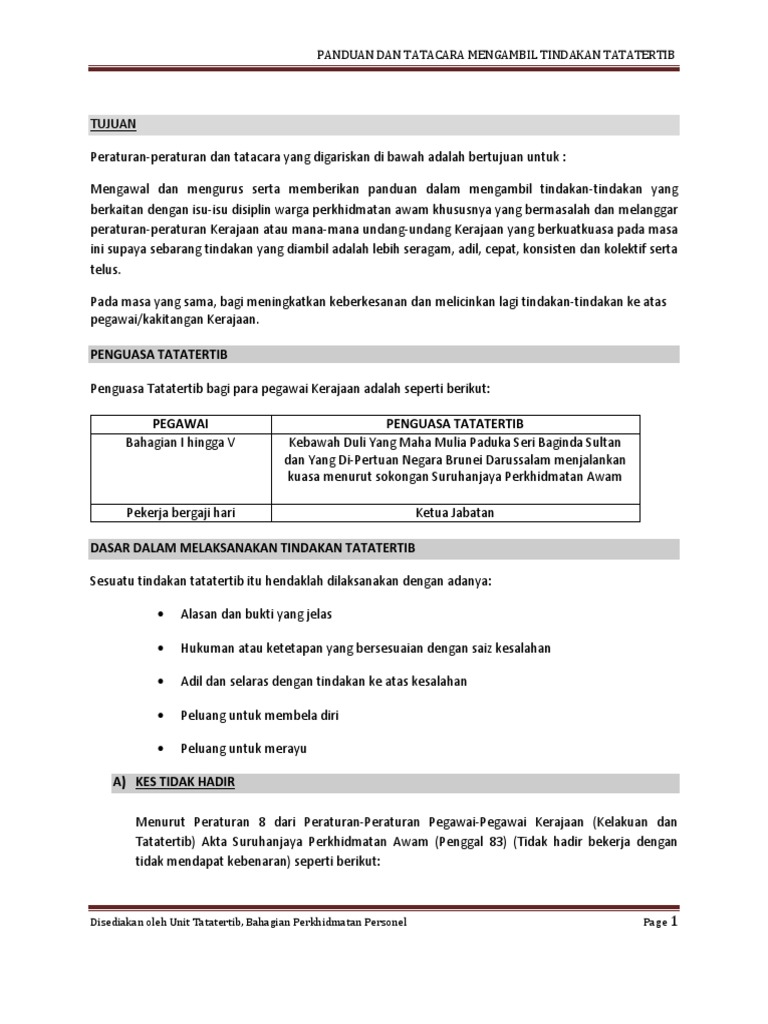 PANDUAN DAN TATACARA MENGAMBIL TINDAKAN TATATERTIB

TUJUAN

Peraturan-peraturan dan tatacara yang digariskan di bawah adalah bertujuan untuk :

Mengawal dan mengurus serta memberikan panduan dalam mengambil tindakan-tindakan yang berkaitan dengan isu-isu disiplin warga perkhidmatan awam khususnya yang bermasalah dan melanggar peraturan-peraturan Kerajaan atau mana-mana undang-undang Kerajaan yang berkuatkuasa pada masa ini supaya sebarang tindakan yang diambil adalah lebih seragam, adil, cepat, konsisten dan kolektif serta telus.

Pada masa yang sama, bagi meningkatkan keberkesanan dan melicinkan lagi tindakan-tindakan ke atas pegawai/kakitangan Kerajaan.

PENGUASA TATATERTIB

Penguasa Tatatertib bagi para pegawai Kerajaan adalah seperti berikut:

| PEGAWAI | PENGUASA TATATERTIB |
|---|---|
| Bahagian I hingga V | Kebawah Duli Yang Maha Mulia Paduka Seri Baginda Sultan dan Yang Di-Pertuan Negara Brunei Darussalam menjalankan kuasa menurut sokongan Suruhanjaya Perkhidmatan Awam |
| Pekerja bergaji hari | Ketua Jabatan |

DASAR DALAM MELAKSANAKAN TINDAKAN TATATERTIB

Sesuatu tindakan tatatertib itu hendaklah dilaksanakan dengan adanya:

• Alasan dan bukti yang jelas

• Hukuman atau ketetapan yang bersesuaian dengan saiz kesalahan

• Adil dan selaras dengan tindakan ke atas kesalahan

• Peluang untuk membela diri

• Peluang untuk merayu

A) KES TIDAK HADIR

Menurut Peraturan 8 dari Peraturan-Peraturan Pegawai-Pegawai Kerajaan (Kelakuan dan Tatatertib) Akta Suruhanjaya Perkhidmatan Awam (Penggal 83) (Tidak hadir bekerja dengan tidak mendapat kebenaran) seperti berikut:

Disediakan oleh Unit Tatatertib, Bahagian Perkhidmatan Personel

Page 1